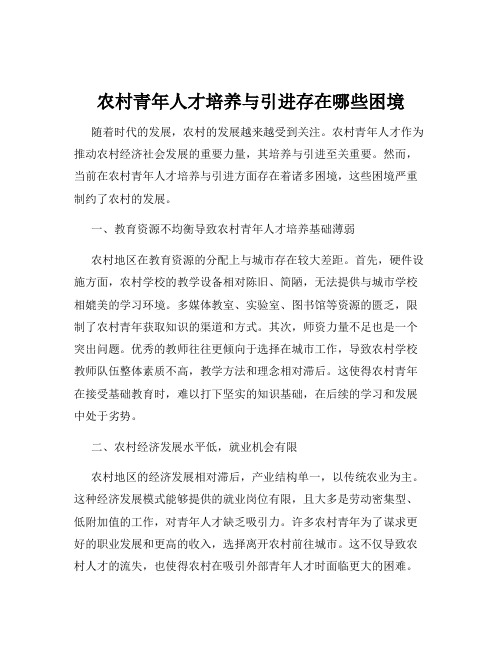 农村青年人才培养与引进存在哪些困境

随着时代的发展，农村的发展越来越受到关注。农村青年人才作为推动农村经济社会发展的重要力量，其培养与引进至关重要。然而，当前在农村青年人才培养与引进方面存在着诸多困境，这些困境严重制约了农村的发展。

一、教育资源不均衡导致农村青年人才培养基础薄弱

农村地区在教育资源的分配上与城市存在较大差距。首先，硬件设施方面，农村学校的教学设备相对陈旧、简陋，无法提供与城市学校相媲美的学习环境。多媒体教室、实验室、图书馆等资源的匮乏，限制了农村青年获取知识的渠道和方式。其次，师资力量不足也是一个突出问题。优秀的教师往往更倾向于选择在城市工作，导致农村学校教师队伍整体素质不高，教学方法和理念相对滞后。这使得农村青年在接受基础教育时，难以打下坚实的知识基础，在后续的学习和发展中处于劣势。

二、农村经济发展水平低，就业机会有限

农村地区的经济发展相对滞后，产业结构单一，以传统农业为主。这种经济发展模式能够提供的就业岗位有限，且大多是劳动密集型、低附加值的工作，对青年人才缺乏吸引力。许多农村青年为了谋求更好的职业发展和更高的收入，选择离开农村前往城市。这不仅导致农村人才的流失，也使得农村在吸引外部青年人才时面临更大的困难。